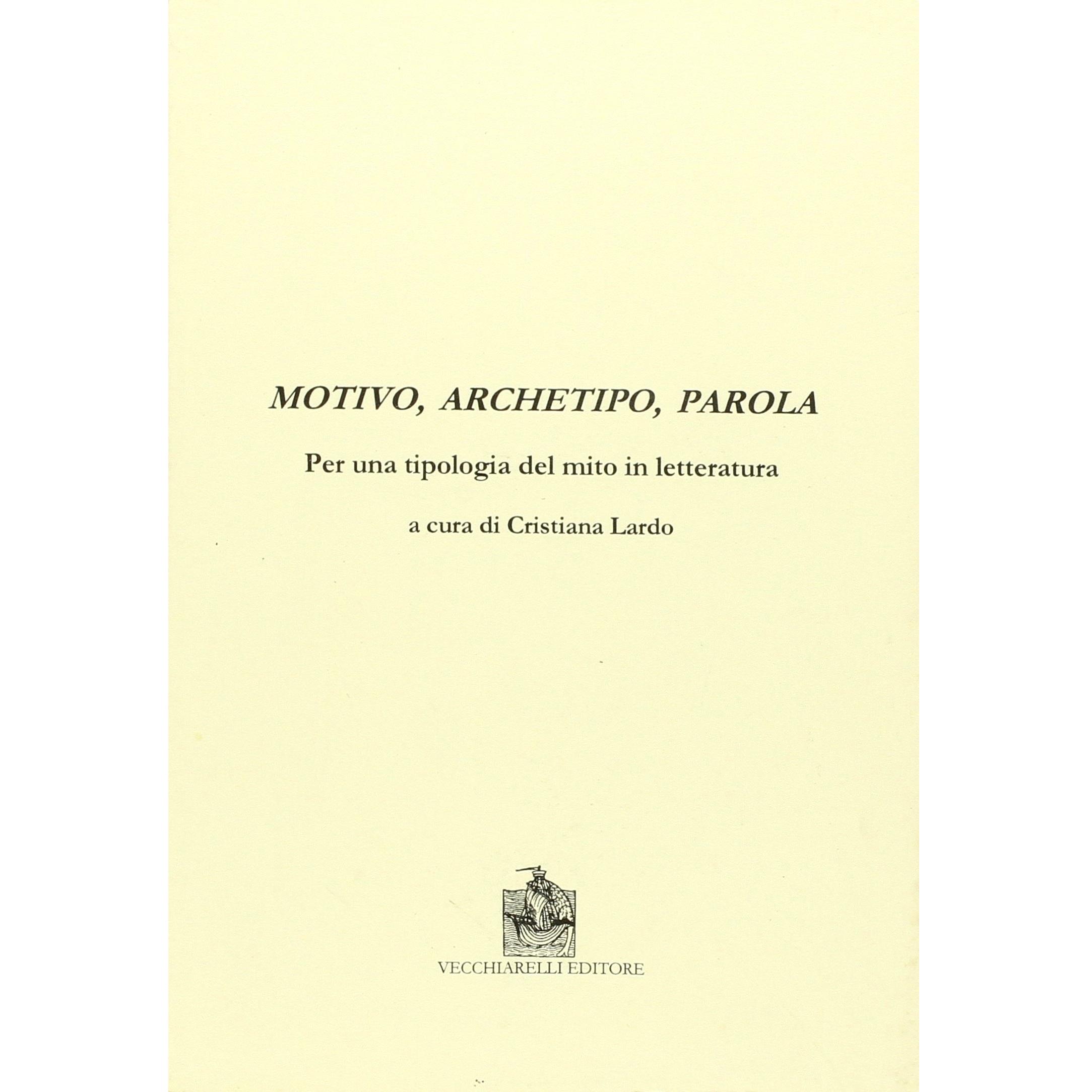 MOTIVO, ARCHETIPO, PAROLA

Per una tipologia del mito in letteratura

a cura di Cristiana Lardo

VECCHIARELLI EDITORE